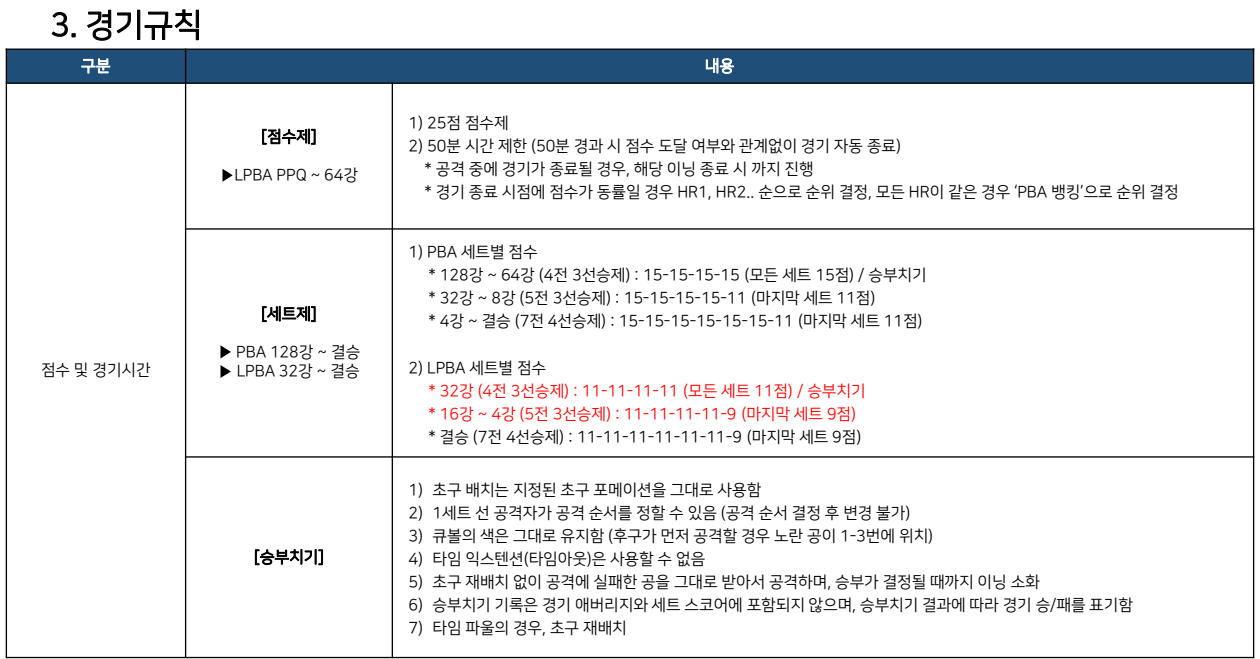 3. 경기규칙

| 구분 | 내용 | |
|---|---|---|
| 점수 및 경기시간 | [점수제] ▶LPBA PPQ ~ 64강 | 1) 25점 점수제 2) 50분 시간 제한 (50분 경과 시 점수 도달 여부와 관계없이 경기 자동 종료) * 공격 중에 경기가 종료될 경우, 해당 이닝 종료 시 까지 진행 * 경기 종료 시점에 점수가 동률일 경우 HR1, HR2.. 순으로 순위 결정, 모든 HR이 같은 경우 'PBA 뱅킹'으로 순위 결정 |
| | [세트제] ▶ PBA 128강 ~ 결승 ▶ LPBA 32강 ~ 결승 | 1) PBA 세트별 점수 * 128강 ~ 64강 (4전 3선승제) : 15-15-15-15 (모든 세트 15점) / 승부치기 * 32강 ~ 8강 (5전 3선승제) : 15-15-15-15-11 (마지막 세트 11점) * 4강 ~ 결승 (7전 4선승제) : 15-15-15-15-15-15-11 (마지막 세트 11점) 2) LPBA 세트별 점수 * 32강 (4전 3선승제) : 11-11-11-11 (모든 세트 11점) / 승부치기 * 16강 ~ 4강 (5전 3선승제) : 11-11-11-11-9 (마지막 세트 9점) * 결승 (7전 4선승제) : 11-11-11-11-11-11-9 (마지막 세트 9점) |
| | [승부치기] | 1) 초구 배치는 지정된 초구 포메이션을 그대로 사용함 2) 1세트 선 공격자가 공격 순서를 정할 수 있음 (공격 순서 결정 후 변경 불가) 3) 큐볼의 색은 그대로 유지함 (후구가 먼저 공격할 경우 노란 공이 1-3번에 위치) 4) 타임 익스텐션(타임아웃)은 사용할 수 없음 5) 초구 재배치 없이 공격에 실패한 공을 그대로 받아서 공격하며, 승부가 결정될 때까지 이닝 소화 6) 승부치기 기록은 경기 애버리지와 세트 스코어에 포함되지 않으며, 승부치기 결과에 따라 경기 승/패를 표기함 7) 타임 파울의 경우, 초구 재배치 |